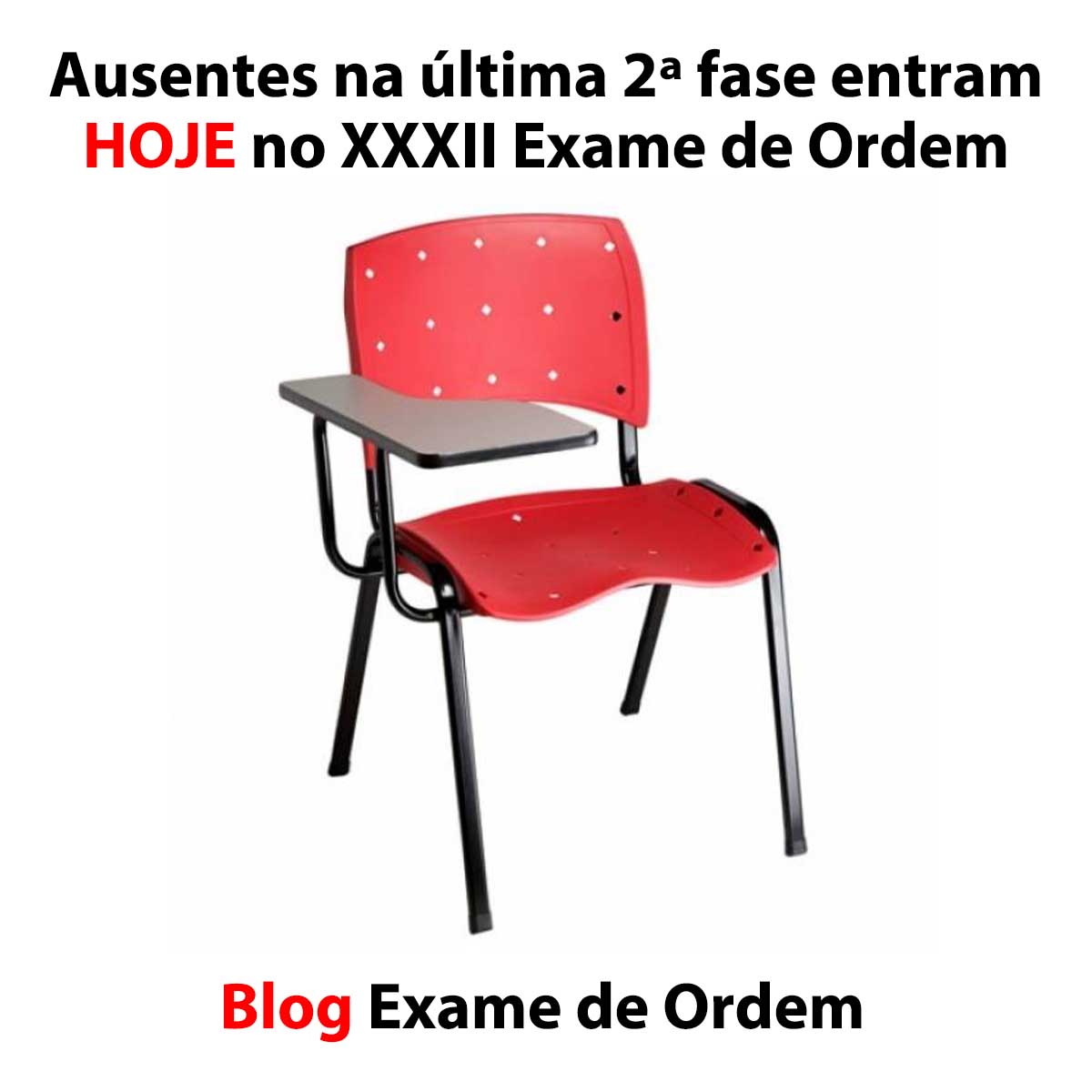 Ausentes na última 2ª fase entram HOJE no XXXII Exame de Ordem

Blog Exame de Ordem